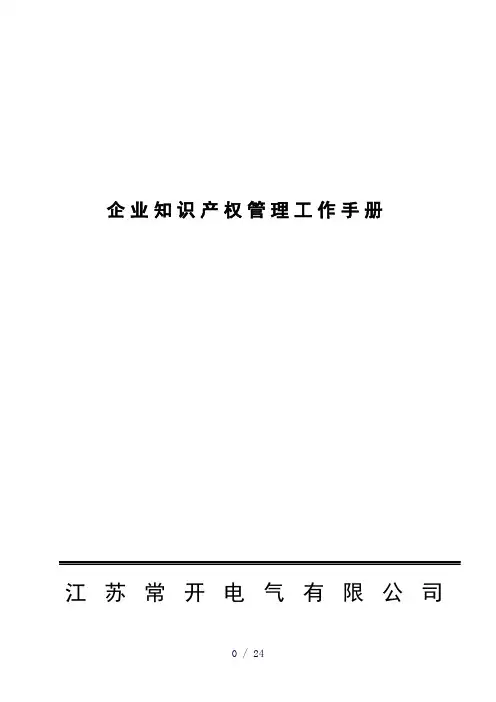 企业知识产权管理工作手册

江苏常开电气有限公司

0 / 24